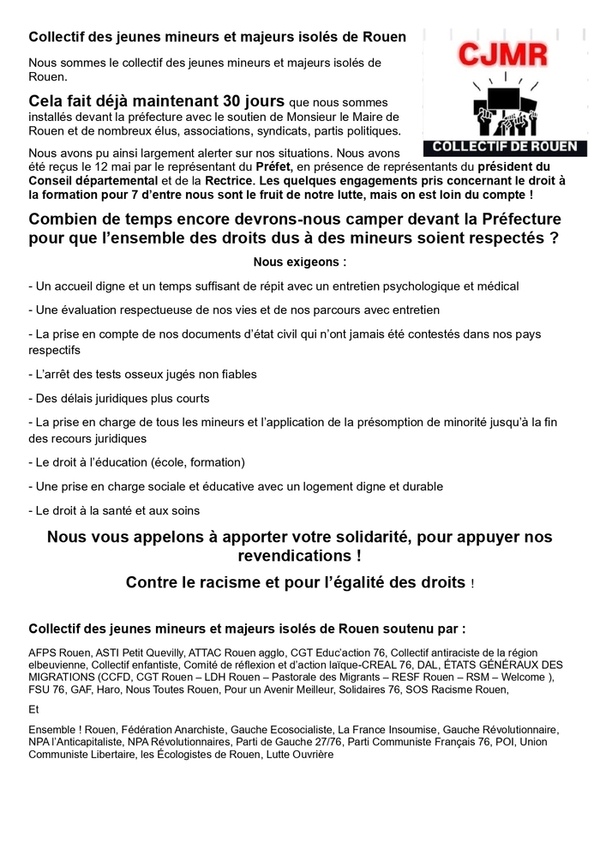 Collectif des jeunes mineurs et majeurs isolés de Rouen

CJMR

COLLECTIF DE ROUEN

Nous sommes le collectif des jeunes mineurs et majeurs isolés de Rouen.

Cela fait déjà maintenant 30 jours que nous sommes installés devant la préfecture avec le soutien de Monsieur le Maire de Rouen et de nombreux élus, associations, syndicats, partis politiques.

Nous avons pu ainsi largement alerter sur nos situations. Nous avons été reçus le 12 mai par le représentant du Préfet, en présence de représentants du président du Conseil départemental et de la Rectrice. Les quelques engagements pris concernant le droit à la formation pour 7 d'entre nous sont le fruit de notre lutte, mais on est loin du compte !

Combien de temps encore devrons-nous camper devant la Préfecture pour que l'ensemble des droits dus à des mineurs soient respectés ?

Nous exigeons :

- Un accueil digne et un temps suffisant de répit avec un entretien psychologique et médical

- Une évaluation respectueuse de nos vies et de nos parcours avec entretien

- La prise en compte de nos documents d'état civil qui n'ont jamais été contestés dans nos pays respectifs

- L'arrêt des tests osseux jugés non fiables

- Des délais juridiques plus courts

- La prise en charge de tous les mineurs et l'application de la présomption de minorité jusqu'à la fin des recours juridiques

- Le droit à l'éducation (école, formation)

- Une prise en charge sociale et éducative avec un logement digne et durable

- Le droit à la santé et aux soins

Nous vous appelons à apporter votre solidarité, pour appuyer nos revendications !

Contre le racisme et pour l'égalité des droits !

Collectif des jeunes mineurs et majeurs isolés de Rouen soutenu par :

AFPS Rouen, ASTI Petit Quevilly, ATTAC Rouen agglo, CGT Educ'action 76, Collectif antiraciste de la région elbeuvienne, Collectif enfantiste, Comité de réflexion et d'action laïque-CREAL 76, DAL, ÉTATS GÉNÉRAUX DES MIGRATIONS (CCFD, CGT Rouen – LDH Rouen – Pastorale des Migrants – RESF Rouen – RSM – Welcome ), FSU 76, GAF, Haro, Nous Toutes Rouen, Pour un Avenir Meilleur, Solidaires 76, SOS Racisme Rouen,

Et

Ensemble ! Rouen, Fédération Anarchiste, Gauche Ecosocialiste, La France Insoumise, Gauche Révolutionnaire, NPA l'Anticapitaliste, NPA Révolutionnaires, Parti de Gauche 27/76, Parti Communiste Français 76, POI, Union Communiste Libertaire, les Écologistes de Rouen, Lutte Ouvrière